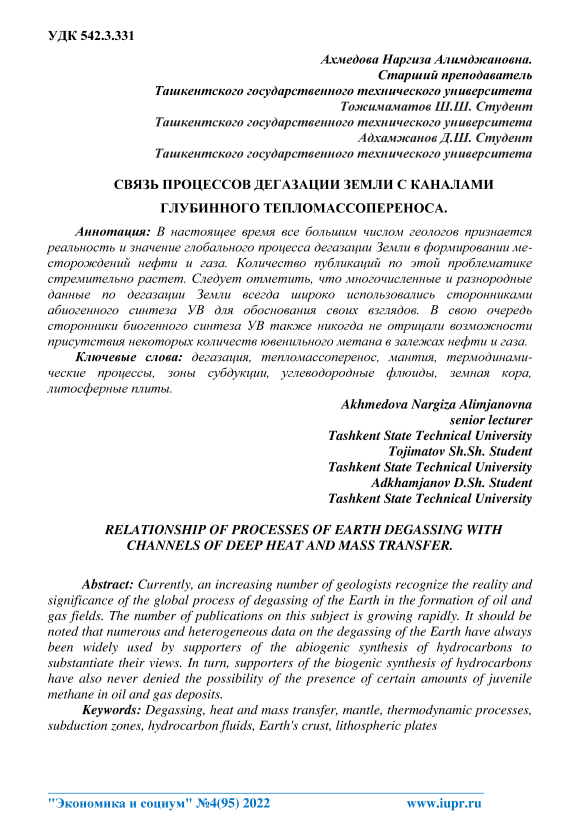 УДК 542.3.331

Ахмедова Наргиза Алимджановна.
Старший преподаватель
Ташкентского государственного технического университета
Тожимаматов Ш.Ш. Студент
Ташкентского государственного технического университета
Адхамжанов Д.Ш. Студент
Ташкентского государственного технического университета

СВЯЗЬ ПРОЦЕССОВ ДЕГАЗАЦИИ ЗЕМЛИ С КАНАЛАМИ ГЛУБИННОГО ТЕПЛОМАССОПЕРЕНОСА.

Аннотация: В настоящее время все большим числом геологов признается реальность и значение глобального процесса дегазации Земли в формировании месторождений нефти и газа. Количество публикаций по этой проблематике стремительно растет. Следует отметить, что многочисленные и разнородные данные по дегазации Земли всегда широко использовались сторонниками абиогенного синтеза УВ для обоснования своих взглядов. В свою очередь сторонники биогенного синтеза УВ также никогда не отрицали возможности присутствия некоторых количеств ювенильного метана в залежах нефти и газа.

Ключевые слова: дегазация, тепломассоперенос, мантия, термодинамические процессы, зоны субдукции, углеводородные флюиды, земная кора, литосферные плиты.

Akhmedova Nargiza Alimjanovna
senior lecturer
Tashkent State Technical University
Tojimatov Sh.Sh. Student
Tashkent State Technical University
Adkhamjanov D.Sh. Student
Tashkent State Technical University

RELATIONSHIP OF PROCESSES OF EARTH DEGASSING WITH CHANNELS OF DEEP HEAT AND MASS TRANSFER.

Abstract: Currently, an increasing number of geologists recognize the reality and significance of the global process of degassing of the Earth in the formation of oil and gas fields. The number of publications on this subject is growing rapidly. It should be noted that numerous and heterogeneous data on the degassing of the Earth have always been widely used by supporters of the abiogenic synthesis of hydrocarbons to substantiate their views. In turn, supporters of the biogenic synthesis of hydrocarbons have also never denied the possibility of the presence of certain amounts of juvenile methane in oil and gas deposits.

Keywords: Degassing, heat and mass transfer, mantle, thermodynamic processes, subduction zones, hydrocarbon fluids, Earth's crust, lithospheric plates

"Экономика и социум" №4(95) 2022 www.iupr.ru